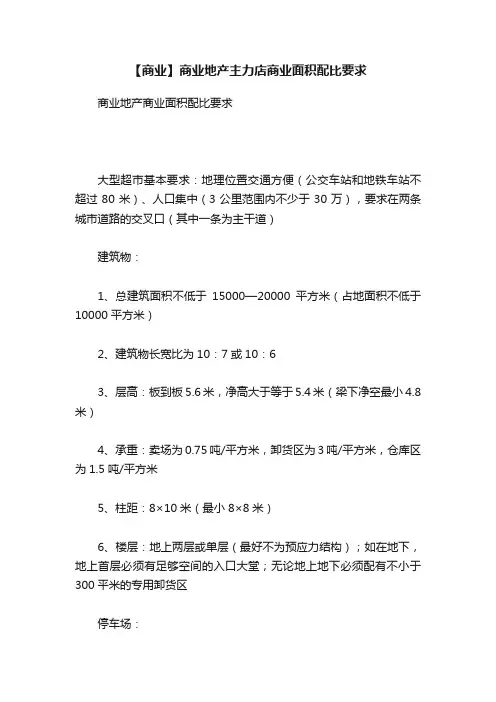 【商业】商业地产主力店商业面积配比要求

商业地产商业面积配比要求

大型超市基本要求：地理位置交通方便（公交车站和地铁车站不超过 80 米）、人口集中（3 公里范围内不少于 30 万），要求在两条城市道路的交叉口（其中一条为主干道）

建筑物：

1、总建筑面积不低于 15000—20000 平方米（占地面积不低于 10000 平方米）

2、建筑物长宽比为 10：7 或 10：6

3、层高：板到板 5.6 米，净高大于等于 5.4 米（梁下净空最小 4.8 米）

4、承重：卖场为 0.75 吨/平方米，卸货区为 3 吨/平方米，仓库区为 1.5 吨/平方米

5、柱距：8×10 米（最小 8×8 米）

6、楼层：地上两层或单层（最好不为预应力结构）；如在地下，地上首层必须有足够空间的入口大堂；无论地上地下必须配有不小于 300 平米的专用卸货区

停车场：